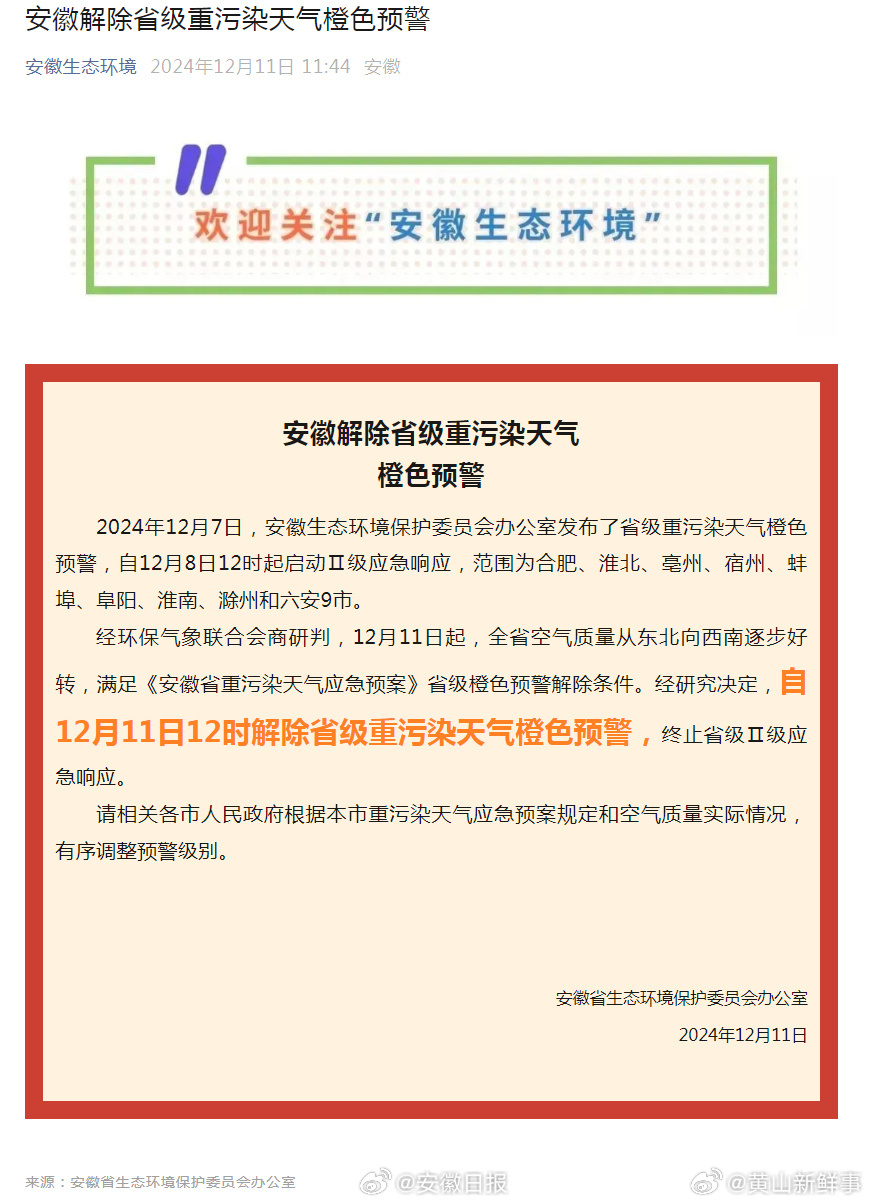 安徽解除省级重污染天气橙色预警

安徽生态环境 2024年12月11日 11:44 安徽

欢迎关注“安徽生态环境”

安徽解除省级重污染天气
橙色预警

2024年12月7日，安徽生态环境保护委员会办公室发布了省级重污染天气橙色预警，自12月8日12时起启动Ⅱ级应急响应，范围为合肥、淮北、亳州、宿州、蚌埠、阜阳、淮南、滁州和六安9市。

经环保气象联合会商研判，12月11日起，全省空气质量从东北向西南逐步好转，满足《安徽省重污染天气应急预案》省级橙色预警解除条件。经研究决定，自12月11日12时解除省级重污染天气橙色预警，终止省级Ⅱ级应急响应。

请相关各市人民政府根据本市重污染天气应急预案规定和空气质量实际情况，有序调整预警级别。

安徽省生态环境保护委员会办公室
2024年12月11日

来源：安徽省生态环境保护委员会办公室

@安徽日报 @黄山新鲜事